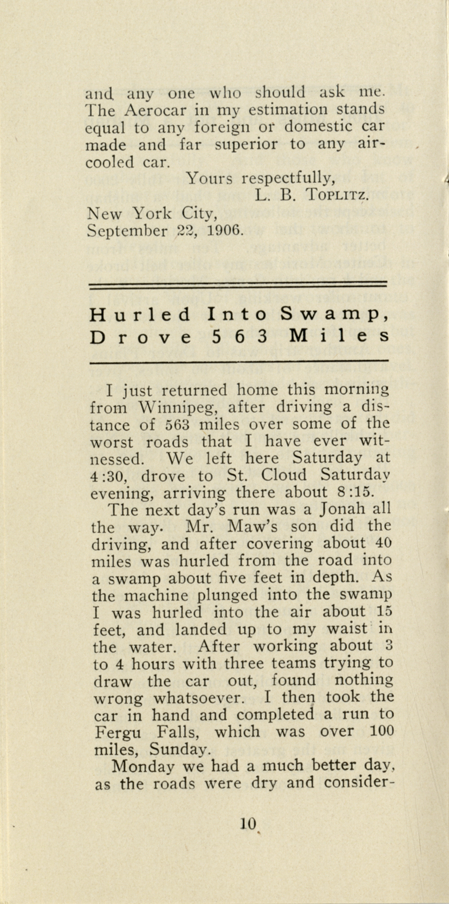 and any one who should ask me. The Aerocar in my estimation stands equal to any foreign or domestic car made and far superior to any air-cooled car.

Yours respectfully,
L. B. Toplitz.

New York City,
September 22, 1906.

Hurled Into Swamp,
Drove 563 Miles

I just returned home this morning from Winnipeg, after driving a distance of 563 miles over some of the worst roads that I have ever witnessed. We left here Saturday at 4:30, drove to St. Cloud Saturday evening, arriving there about 8:15.

The next day's run was a Jonah all the way. Mr. Maw's son did the driving, and after covering about 40 miles was hurled from the road into a swamp about five feet in depth. As the machine plunged into the swamp I was hurled into the air about 15 feet, and landed up to my waist in the water. After working about 3 to 4 hours with three teams trying to draw the car out, found nothing wrong whatsoever. I then took the car in hand and completed a run to Fergu Falls, which was over 100 miles, Sunday.

Monday we had a much better day, as the roads were dry and consider-

10